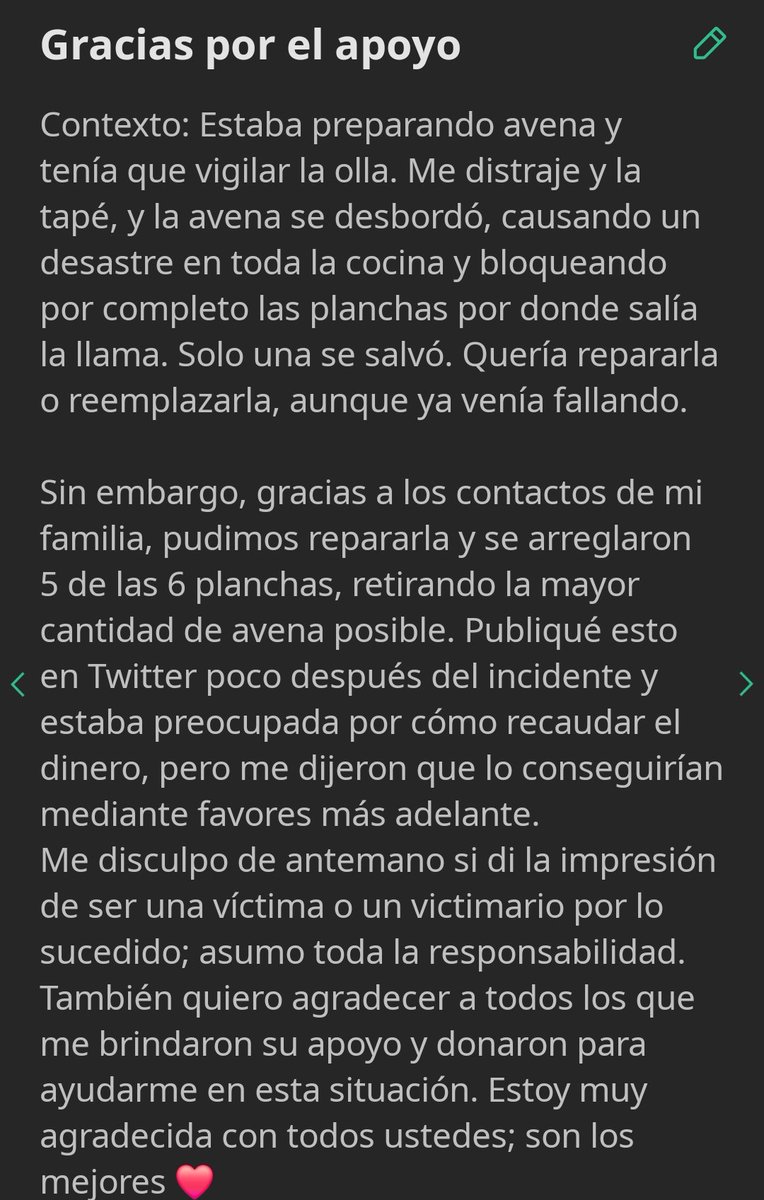 Gracias por el apoyo

Contexto: Estaba preparando avena y tenía que vigilar la olla. Me distraje y la tapé, y la avena se desbordó, causando un desastre en toda la cocina y bloqueando por completo las planchas por donde salía la llama. Solo una se salvó. Quería repararla o reemplazarla, aunque ya venía fallando.

Sin embargo, gracias a los contactos de mi familia, pudimos repararla y se arreglaron 5 de las 6 planchas, retirando la mayor cantidad de avena posible. Publiqué esto en Twitter poco después del incidente y estaba preocupada por cómo recaudar el dinero, pero me dijeron que lo conseguirían mediante favores más adelante.
Me disculpo de antemano si di la impresión de ser una víctima o un victimario por lo sucedido; asumo toda la responsabilidad. También quiero agradecer a todos los que me brindaron su apoyo y donaron para ayudarme en esta situación. Estoy muy agradecida con todos ustedes; son los mejores ❤️